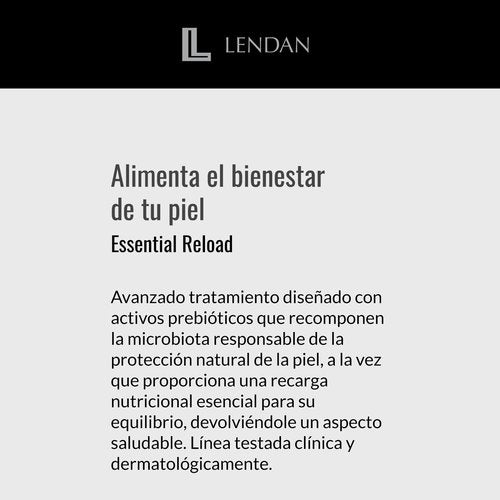 LENDAN

Alimenta el bienestar de tu piel

Essential Reload

Avanzado tratamiento diseñado con activos prebióticos que recomponen la microbiota responsable de la protección natural de la piel, a la vez que proporciona una recarga nutricional esencial para su equilibrio, devolviéndole un aspecto saludable. Línea testada clínica y dermatológicamente.